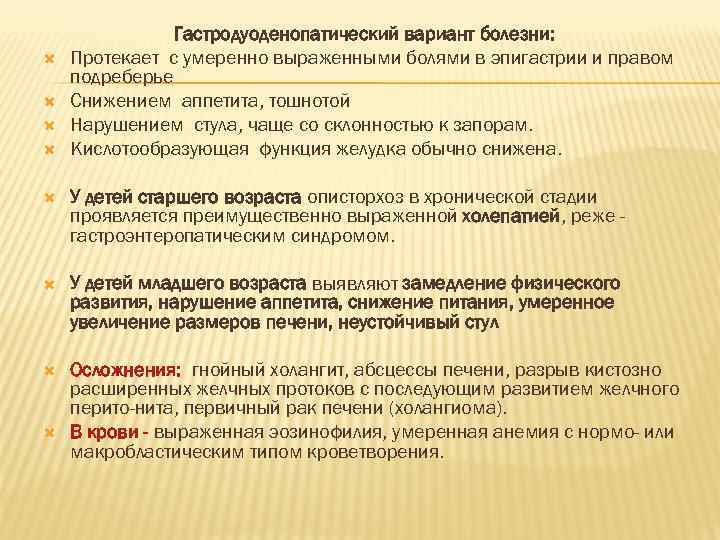 Гастродуоденопатический вариант болезни:

Протекает с умеренно выраженными болями в эпигастрии и правом подреберье

Снижением аппетита, тошнотой

Нарушением стула, чаще со склонностью к запорам.

Кислотообразующая функция желудка обычно снижена.

У детей старшего возраста описторхоз в хронической стадии проявляется преимущественно выраженной холепатией, реже - гастроэнтеропатическим синдромом.

У детей младшего возраста выявляют замедление физического развития, нарушение аппетита, снижение питания, умеренное увеличение размеров печени, неустойчивый стул

Осложнения: гнойный холангит, абсцессы печени, разрыв кистозно расширенных желчных протоков с последующим развитием желчного перито-нита, первичный рак печени (холангиома).

В крови - выраженная эозинофилия, умеренная анемия с нормо- или макробластическим типом кроветворения.